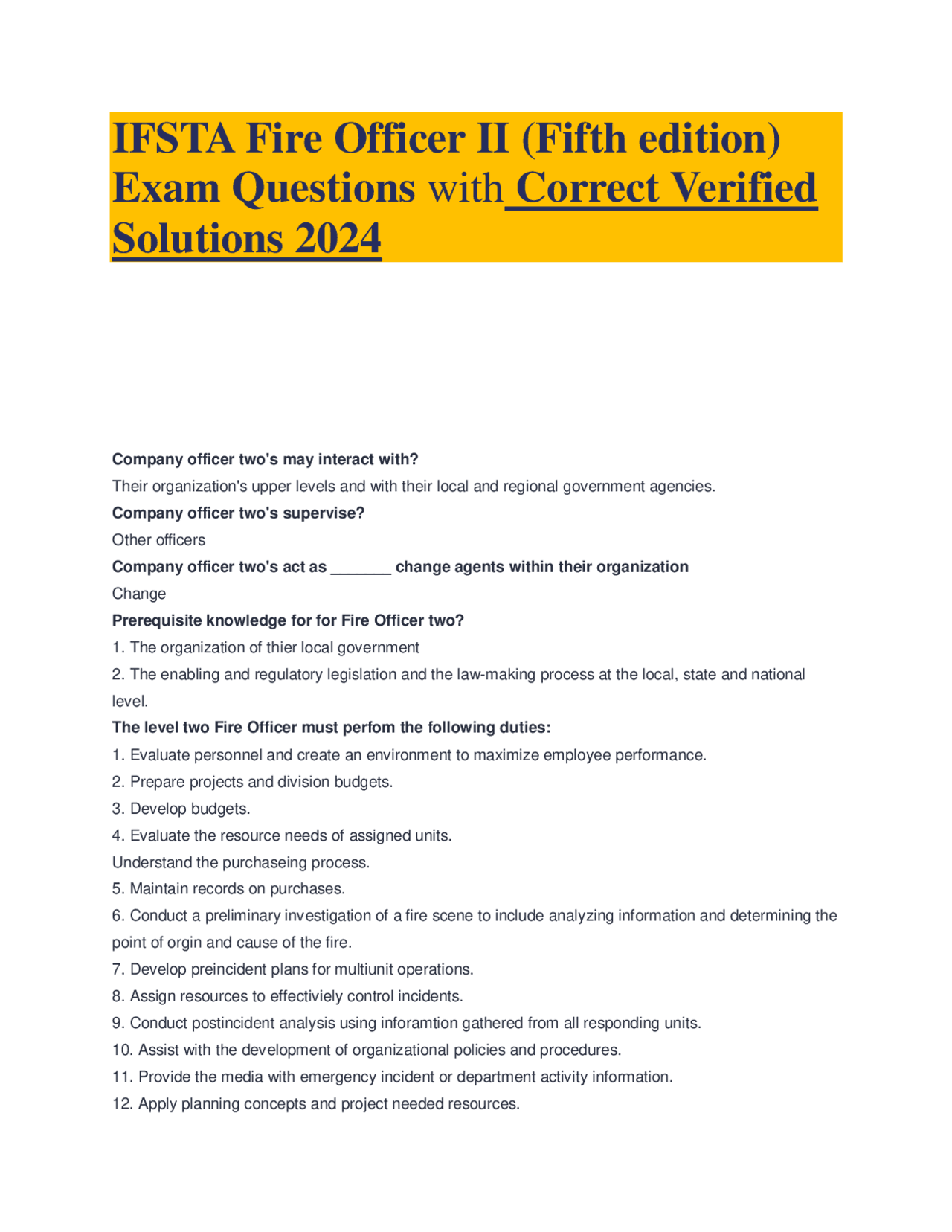 IFSTA Fire Officer II (Fifth edition) Exam Questions with Correct Verified Solutions 2024

Company officer two's may interact with?

Their organization's upper levels and with their local and regional government agencies.

Company officer two's supervise?

Other officers

Company officer two's act as _______ change agents within their organization

Change

Prerequisite knowledge for for Fire Officer two?

1. The organization of thier local government

2. The enabling and regulatory legislation and the law-making process at the local, state and national level.

The level two Fire Officer must perfom the following duties:

1. Evaluate personnel and create an environment to maximize employee performance.

2. Prepare projects and division budgets.

3. Develop budgets.

4. Evaluate the resource needs of assigned units.

Understand the purchaseing process.

5. Maintain records on purchases.

6. Conduct a preliminary investigation of a fire scene to include analyzing information and determining the point of orgin and cause of the fire.

7. Develop preincident plans for multiunit operations.

8. Assign resources to effectiviely control incidents.

9. Conduct postincident analysis using inforamtion gathered from all responding units.

10. Assist with the development of organizational policies and procedures.

11. Provide the media with emergency incident or department activity information.

12. Apply planning concepts and project needed resources.